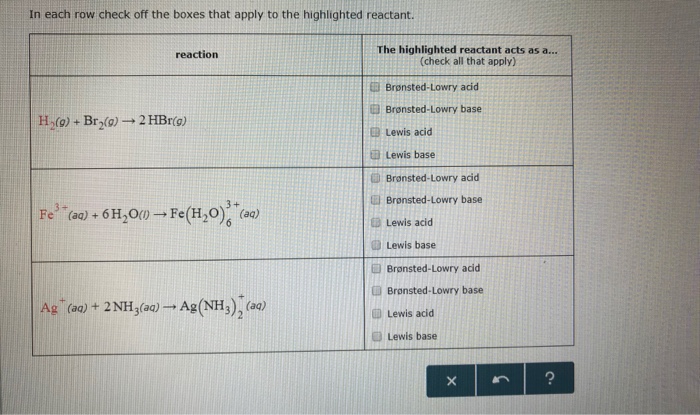 In each row check off the boxes that apply to the highlighted reactant.

| reaction | The highlighted reactant acts as a... (check all that apply) |
|---|---|
| $H_2(g) + Br_2(g) \rightarrow 2\,HBr(g)$ | Brønsted-Lowry acid<br>Brønsted-Lowry base<br>Lewis acid<br>Lewis base |
| $Fe^{3+}(aq) + 6\,H_2O(l) \rightarrow Fe(H_2O)_6^{3+}(aq)$ | Brønsted-Lowry acid<br>Brønsted-Lowry base<br>Lewis acid<br>Lewis base |
| $Ag^{+}(aq) + 2\,NH_3(aq) \rightarrow Ag(NH_3)_2^{+}(aq)$ | Brønsted-Lowry acid<br>Brønsted-Lowry base<br>Lewis acid<br>Lewis base |

× ?